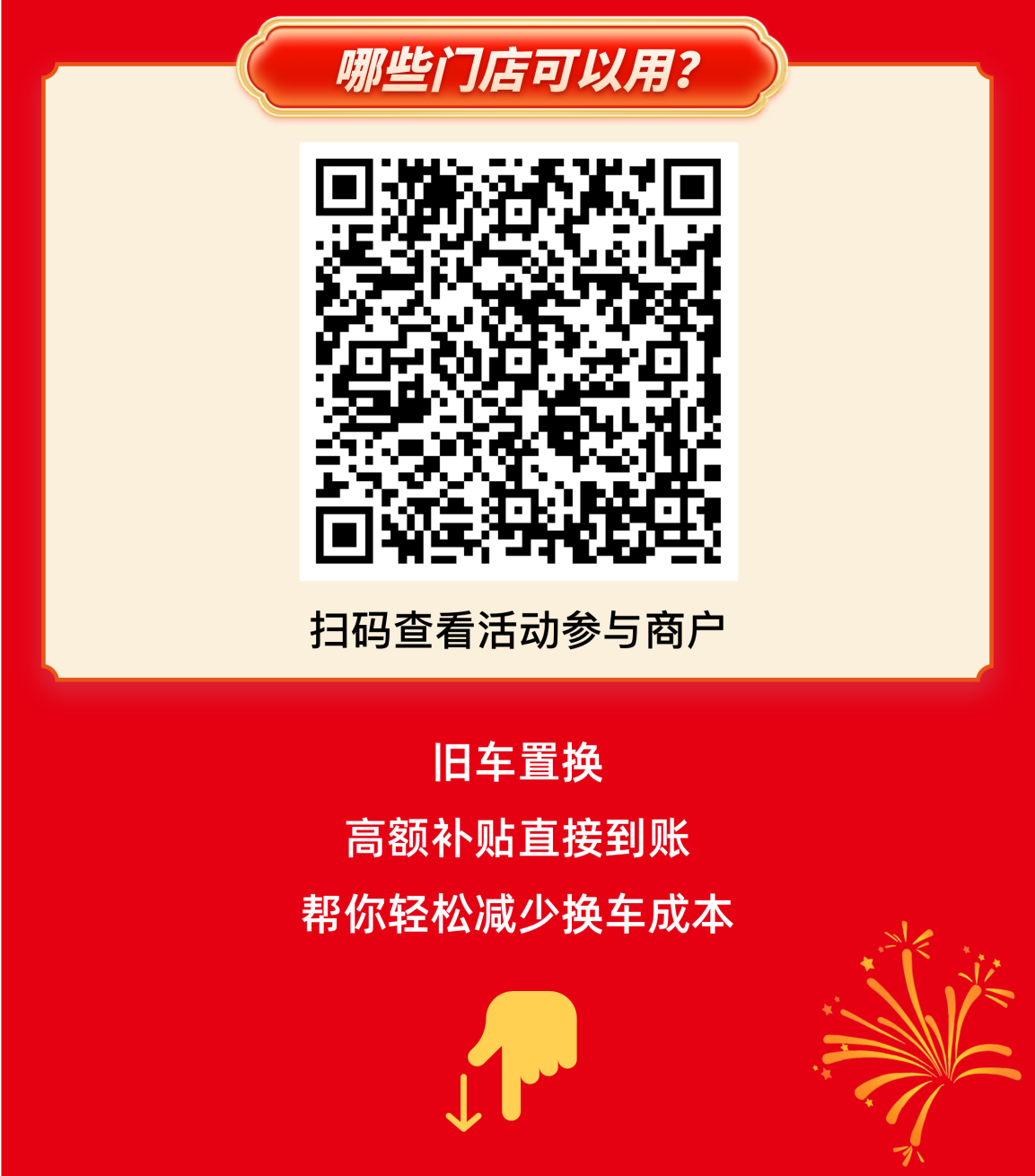 哪些门店可以用?

扫码查看活动参与商户

旧车置换

高额补贴直接到账

帮你轻松减少换车成本